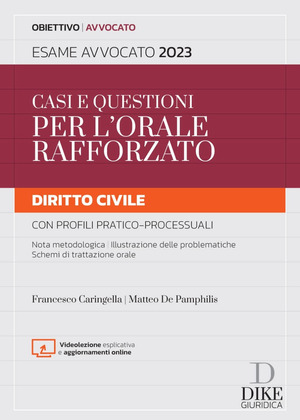 OBIETTIVO | AVVOCATO

ESAME AVVOCATO 2023

CASI E QUESTIONI
PER L'ORALE RAFFORZATO

DIRITTO CIVILE

CON PROFILI PRATICO-PROCESSUALI

Nota metodologica | Illustrazione delle problematiche
Schemi di trattazione orale

Francesco Caringella | Matteo De Pamphilis

Videolezione esplicativa e aggiornamenti online

D
DIKE
GIURIDICA